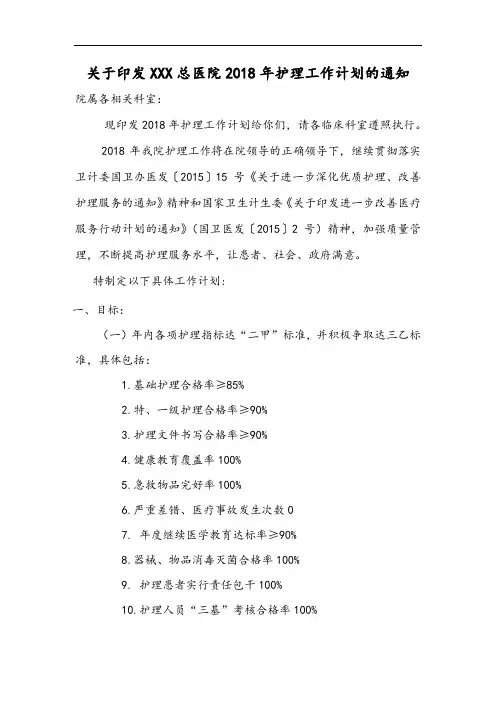 关于印发XXX总医院2018年护理工作计划的通知

院属各相关科室：

现印发2018年护理工作计划给你们，请各临床科室遵照执行。

2018年我院护理工作将在院领导的正确领导下，继续贯彻落实卫计委国卫办医发〔2015〕15号《关于进一步深化优质护理、改善护理服务的通知》精神和国家卫生计生委《关于印发进一步改善医疗服务行动计划的通知》（国卫医发〔2015〕2号）精神，加强质量管理，不断提高护理服务水平，让患者、社会、政府满意。

特制定以下具体工作计划：

一、目标：

（一）年内各项护理指标达“二甲”标准，并积极争取达三乙标准，具体包括：

1. 基础护理合格率≥85%

2. 特、一级护理合格率≥90%

3. 护理文件书写合格率≥90%

4. 健康教育覆盖率100%

5. 急救物品完好率100%

6. 严重差错、医疗事故发生次数0

7. 年度继续医学教育达标率≥90%

8. 器械、物品消毒灭菌合格率100%

9. 护理患者实行责任包干100%

10. 护理人员“三基”考核合格率100%